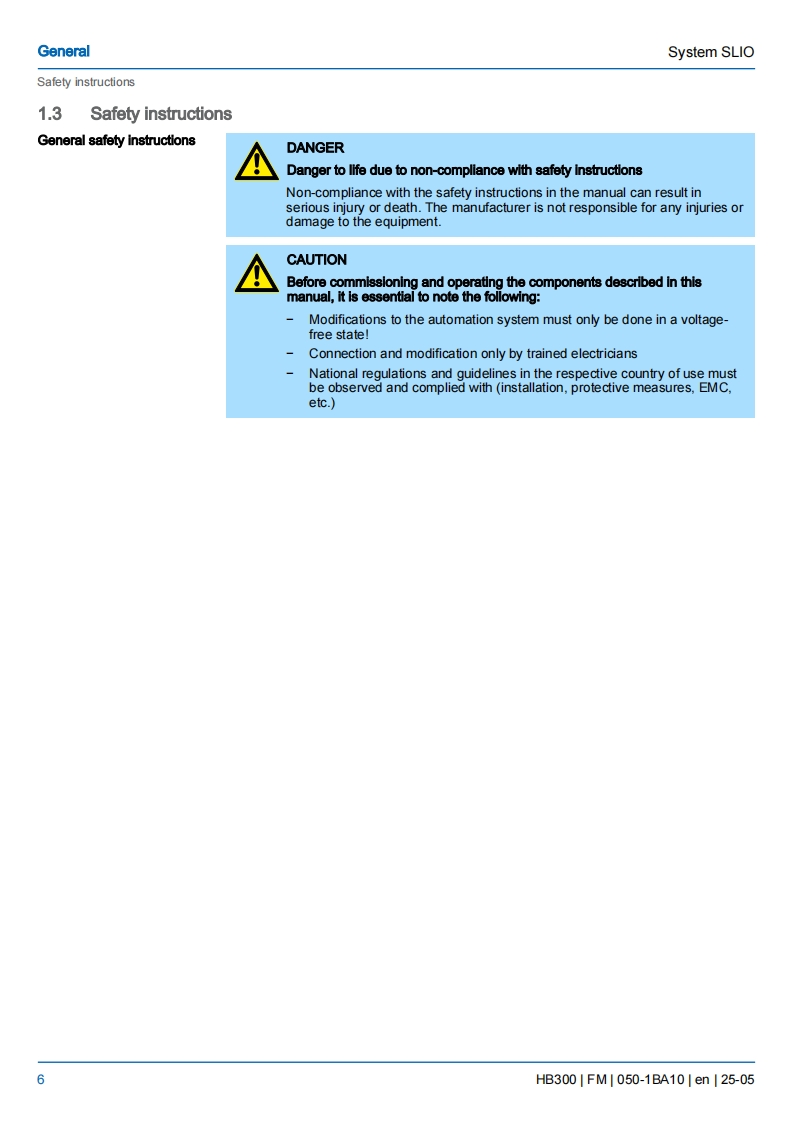 General

System SLIO

Safety instructions

1.3 Safety instructions

General safety instructions

DANGER

Danger to life due to non-compliance with safety instructions

Non-compliance with the safety instructions in the manual can result in serious injury or death. The manufacturer is not responsible for any injuries or damage to the equipment.

CAUTION

Before commissioning and operating the components described in this manual, it is essential to note the following:

– Modifications to the automation system must only be done in a voltage-free state!
– Connection and modification only by trained electricians
– National regulations and guidelines in the respective country of use must be observed and complied with (installation, protective measures, EMC, etc.)

6

HB300 | FM | 050-1BA10 | en | 25-05